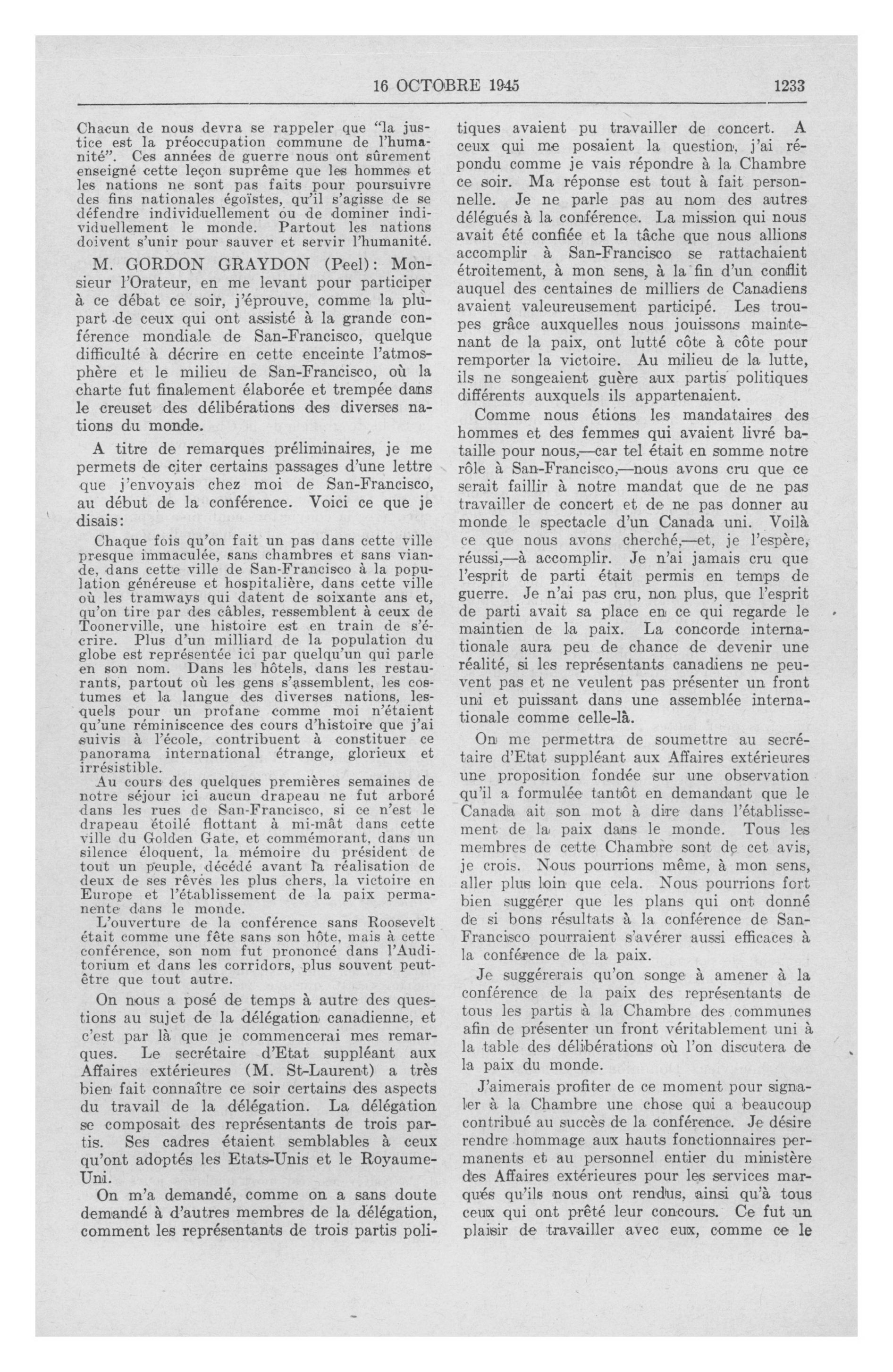 16 OCTOBRE 1945 1233

Chacun de nous devra se rappeler que "la justice est la préoccupation commune de l'humanité". Ces années de guerre nous ont sûrement enseigné cette leçon suprême que les hommes et les nations ne sont pas faits pour poursuivre des fins nationales égoïstes, qu'il s'agisse de se défendre individuellement ou de dominer individuellement le monde. Partout les nations doivent s'unir pour sauver et servir l'humanité.

M. GORDON GRAYDON (Peel): Monsieur l'Orateur, en me levant pour participer à ce débat ce soir, j'éprouve, comme la plupart de ceux qui ont assisté à la grande conférence mondiale de San-Francisco, quelque difficulté à décrire en cette enceinte l'atmosphère et le milieu de San-Francisco, où la charte fut finalement élaborée et trempée dans le creuset des délibérations des diverses nations du monde.

A titre de remarques préliminaires, je me permets de citer certains passages d'une lettre que j'envoyais chez moi de San-Francisco, au début de la conférence. Voici ce que je disais:

Chaque fois qu'on fait un pas dans cette ville presque immaculée, sans chambres et sans viande, dans cette ville de San-Francisco à la population généreuse et hospitalière, dans cette ville où les tramways qui datent de soixante ans et, qu'on tire par des câbles, ressemblent à ceux de Toonerville, une histoire est en train de s'écrire. Plus d'un milliard de la population du globe est représentée ici par quelqu'un qui parle en son nom. Dans les hôtels, dans les restaurants, partout où les gens s'assemblent, les costumes et la langue des diverses nations, lesquels pour un profane comme moi n'étaient qu'une réminiscence des cours d'histoire que j'ai suivis à l'école, contribuent à constituer ce panorama international étrange, glorieux et irrésistible.

Au cours des quelques premières semaines de notre séjour ici aucun drapeau ne fut arboré dans les rues de San-Francisco, si ce n'est le drapeau étoilé flottant à mi-mât dans cette ville du Golden Gate, et commémorant, dans un silence éloquent, la mémoire du président de tout un peuple, décédé avant la réalisation de deux de ses rêves les plus chers, la victoire en Europe et l'établissement de la paix permanente dans le monde.

L'ouverture de la conférence sans Roosevelt était comme une fête sans son hôte, mais à cette conférence, son nom fut prononcé dans l'Auditorium et dans les corridors, plus souvent peut-être que tout autre.

On nous a posé de temps à autre des questions au sujet de la délégation canadienne, et c'est par là que je commencerai mes remarques. Le secrétaire d'Etat suppléant aux Affaires extérieures (M. St-Laurent) a très bien fait connaître ce soir certains des aspects du travail de la délégation. La délégation se composait des représentants de trois partis. Ses cadres étaient semblables à ceux qu'ont adoptés les Etats-Unis et le Royaume-Uni.

On m'a demandé, comme on a sans doute demandé à d'autres membres de la délégation, comment les représentants de trois partis politiques avaient pu travailler de concert. A ceux qui me posaient la question, j'ai répondu comme je vais répondre à la Chambre ce soir. Ma réponse est tout à fait personnelle. Je ne parle pas au nom des autres délégués à la conférence. La mission qui nous avait été confiée et la tâche que nous allions accomplir à San-Francisco se rattachaient étroitement, à mon sens, à la fin d'un conflit auquel des centaines de milliers de Canadiens avaient valeureusement participé. Les troupes grâce auxquelles nous jouissons maintenant de la paix, ont lutté côte à côte pour remporter la victoire. Au milieu de la lutte, ils ne songeaient guère aux partis politiques différents auxquels ils appartenaient.

Comme nous étions les mandataires des hommes et des femmes qui avaient livré bataille pour nous,—car tel était en somme notre rôle à San-Francisco,—nous avons cru que ce serait faillir à notre mandat que de ne pas travailler de concert et de ne pas donner au monde le spectacle d'un Canada uni. Voilà ce que nous avons cherché,—et, je l'espère, réussi,—à accomplir. Je n'ai jamais cru que l'esprit de parti était permis en temps de guerre. Je n'ai pas cru, non plus, que l'esprit de parti avait sa place en ce qui regarde le maintien de la paix. La concorde internationale aura peu de chance de devenir une réalité, si les représentants canadiens ne peuvent pas et ne veulent pas présenter un front uni et puissant dans une assemblée internationale comme celle-là.

On me permettra de soumettre au secrétaire d'Etat suppléant aux Affaires extérieures une proposition fondée sur une observation qu'il a formulée tantôt en demandant que le Canada ait son mot à dire dans l'établissement de la paix dans le monde. Tous les membres de cette Chambre sont de cet avis, je crois. Nous pourrions même, à mon sens, aller plus loin que cela. Nous pourrions fort bien suggérer que les plans qui ont donné de si bons résultats à la conférence de San-Francisco pourraient s'avérer aussi efficaces à la conférence de la paix.

Je suggérerais qu'on songe à amener à la conférence de la paix des représentants de tous les partis à la Chambre des communes afin de présenter un front véritablement uni à la table des délibérations où l'on discutera de la paix du monde.

J'aimerais profiter de ce moment pour signaler à la Chambre une chose qui a beaucoup contribué au succès de la conférence. Je désire rendre hommage aux hauts fonctionnaires permanents et au personnel entier du ministère des Affaires extérieures pour les services marqués qu'ils nous ont rendus, ainsi qu'à tous ceux qui ont prêté leur concours. Ce fut un plaisir de travailler avec eux, comme ce le